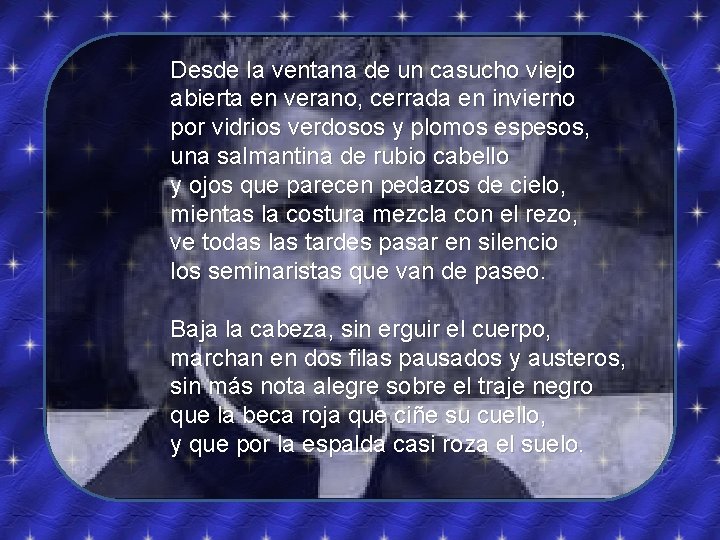 Desde la ventana de un casucho viejo
abierta en verano, cerrada en invierno
por vidrios verdosos y plomos espesos,
una salmantina de rubio cabello
y ojos que parecen pedazos de cielo,
mientas la costura mezcla con el rezo,
ve todas las tardes pasar en silencio
los seminaristas que van de paseo.

Baja la cabeza, sin erguir el cuerpo,
marchan en dos filas pausados y austeros,
sin más nota alegre sobre el traje negro
que la beca roja que ciñe su cuello,
y que por la espalda casi roza el suelo.